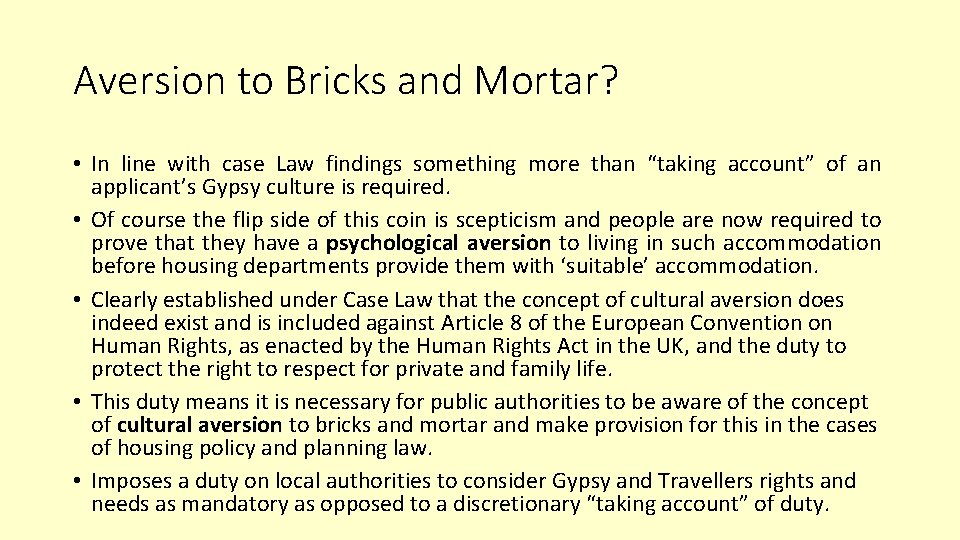 Aversion to Bricks and Mortar?

• In line with case Law findings something more than “taking account” of an applicant’s Gypsy culture is required.
• Of course the flip side of this coin is scepticism and people are now required to prove that they have a psychological aversion to living in such accommodation before housing departments provide them with ‘suitable’ accommodation.
• Clearly established under Case Law that the concept of cultural aversion does indeed exist and is included against Article 8 of the European Convention on Human Rights, as enacted by the Human Rights Act in the UK, and the duty to protect the right to respect for private and family life.
• This duty means it is necessary for public authorities to be aware of the concept of cultural aversion to bricks and mortar and make provision for this in the cases of housing policy and planning law.
• Imposes a duty on local authorities to consider Gypsy and Travellers rights and needs as mandatory as opposed to a discretionary “taking account” of duty.